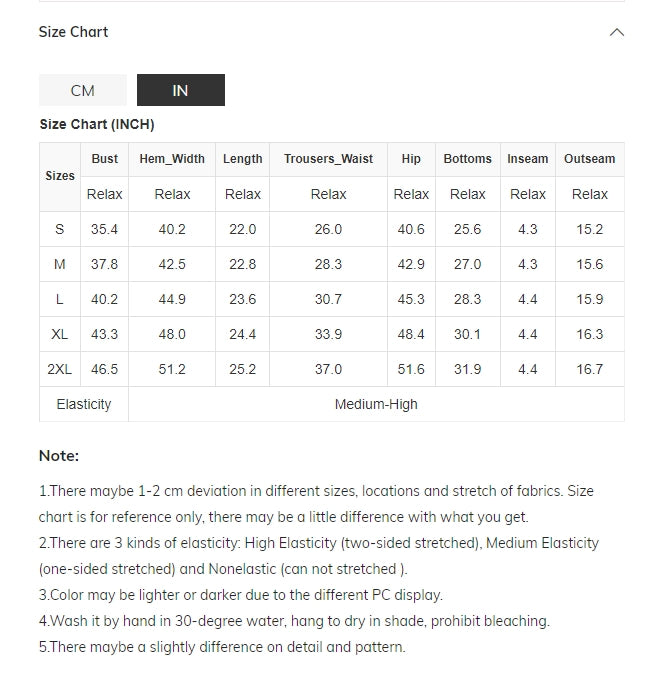 Size Chart

CM IN

Size Chart (INCH)

| Sizes | Bust | Hem_Width | Length | Trousers_Waist | Hip | Bottoms | Inseam | Outseam |
|---|---|---|---|---|---|---|---|---|
| | Relax | Relax | Relax | Relax | Relax | Relax | Relax | Relax |
| S | 35.4 | 40.2 | 22.0 | 26.0 | 40.6 | 25.6 | 4.3 | 15.2 |
| M | 37.8 | 42.5 | 22.8 | 28.3 | 42.9 | 27.0 | 4.3 | 15.6 |
| L | 40.2 | 44.9 | 23.6 | 30.7 | 45.3 | 28.3 | 4.4 | 15.9 |
| XL | 43.3 | 48.0 | 24.4 | 33.9 | 48.4 | 30.1 | 4.4 | 16.3 |
| 2XL | 46.5 | 51.2 | 25.2 | 37.0 | 51.6 | 31.9 | 4.4 | 16.7 |
| Elasticity | Medium-High | | | | | | | |

Note:

1.There maybe 1-2 cm deviation in different sizes, locations and stretch of fabrics. Size chart is for reference only, there may be a little difference with what you get.
2.There are 3 kinds of elasticity: High Elasticity (two-sided stretched), Medium Elasticity (one-sided stretched) and Nonelastic (can not stretched ).
3.Color may be lighter or darker due to the different PC display.
4.Wash it by hand in 30-degree water, hang to dry in shade, prohibit bleaching.
5.There maybe a slightly difference on detail and pattern.